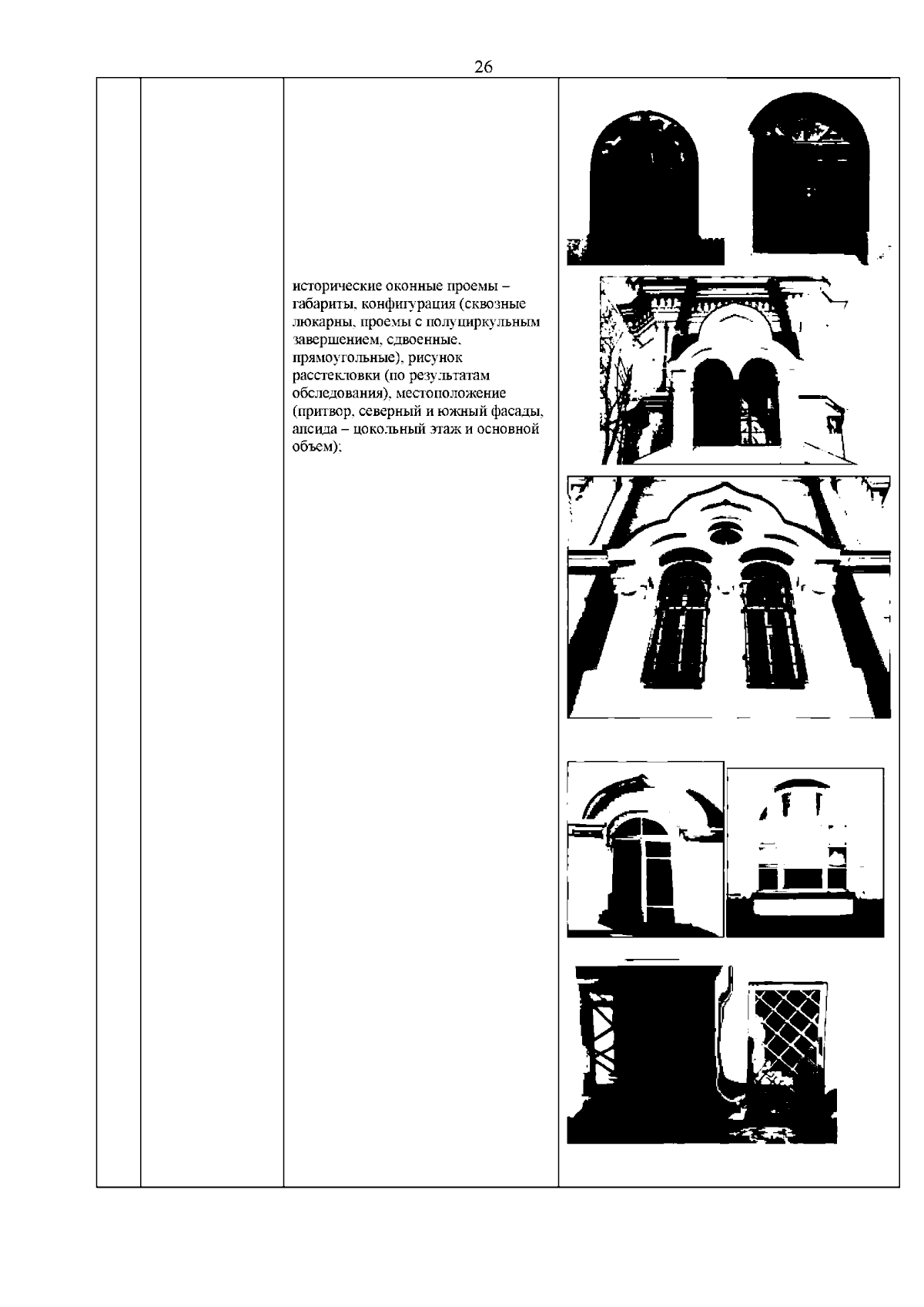 26

исторические оконные проемы – габариты, конфигурация (сквозные люкарны, проемы с полуциркульным завершением, сдвоенные, прямоугольные), рисунок расстекловки (по результатам обследования), местоположение (притвор, северный и южный фасады, апсида – цокольный этаж и основной объем);